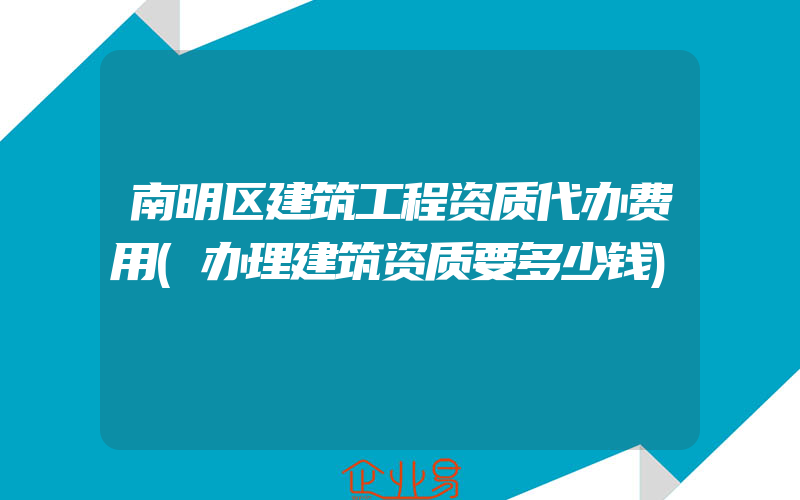 南明区建筑工程资质代办费用(办理建筑资质要多少钱)

企业易